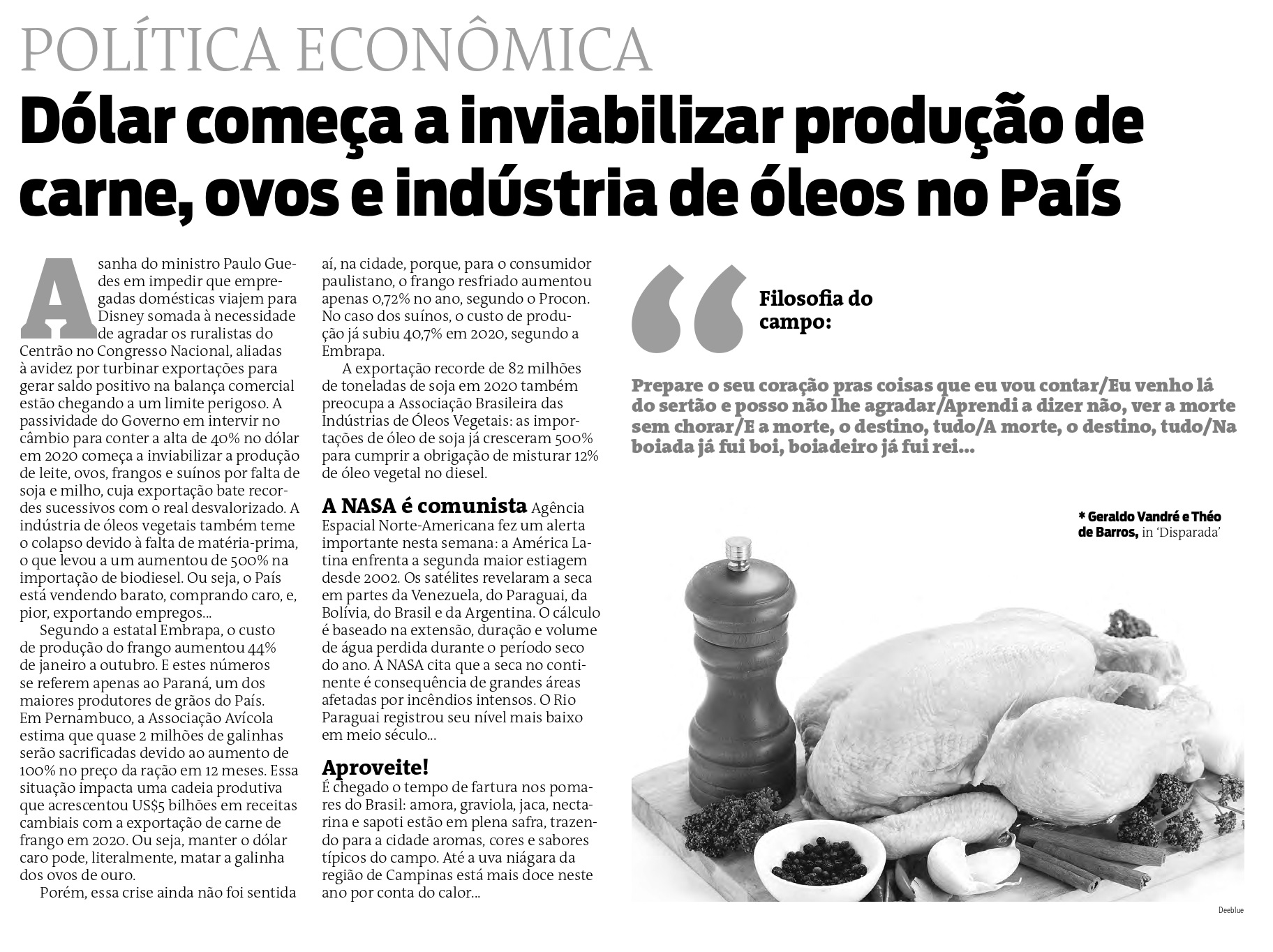 POLÍTICA ECONÔMICA

Dólar começa a inviabilizar produção de carne, ovos e indústria de óleos no País

A sanha do ministro Paulo Guedes em impedir que empregadas domésticas viajem para Disney somada à necessidade de agradar os ruralistas do Centrão no Congresso Nacional, aliadas à avidez por turbinar exportações para gerar saldo positivo na balança comercial estão chegando a um limite perigoso. A passividade do Governo em intervir no câmbio para conter a alta de 40% no dólar em 2020 começa a inviabilizar a produção de leite, ovos, frangos e suínos por falta de soja e milho, cuja exportação bate recordes sucessivos com o real desvalorizado. A indústria de óleos vegetais também teme o colapso devido à falta de matéria-prima, o que levou a um aumentou de 500% na importação de biodiesel. Ou seja, o País está vendendo barato, comprando caro, e, pior, exportando empregos...

Segundo a estatal Embrapa, o custo de produção do frango aumentou 44% de janeiro a outubro. E estes números se referem apenas ao Paraná, um dos maiores produtores de grãos do País. Em Pernambuco, a Associação Avícola estima que quase 2 milhões de galinhas serão sacrificadas devido ao aumento de 100% no preço da ração em 12 meses. Essa situação impacta uma cadeia produtiva que acrescentou US$5 bilhões em receitas cambiais com a exportação de carne de frango em 2020. Ou seja, manter o dólar caro pode, literalmente, matar a galinha dos ovos de ouro.

Porém, essa crise ainda não foi sentida aí, na cidade, porque, para o consumidor paulistano, o frango resfriado aumentou apenas 0,72% no ano, segundo o Procon. No caso dos suínos, o custo de produção já subiu 40,7% em 2020, segundo a Embrapa.

A exportação recorde de 82 milhões de toneladas de soja em 2020 também preocupa a Associação Brasileira das Indústrias de Óleos Vegetais: as importações de óleo de soja já cresceram 500% para cumprir a obrigação de misturar 12% de óleo vegetal no diesel.

A NASA é comunista Agência Espacial Norte-Americana fez um alerta importante nesta semana: a América Latina enfrenta a segunda maior estiagem desde 2002. Os satélites revelaram a seca em partes da Venezuela, do Paraguai, da Bolívia, do Brasil e da Argentina. O cálculo é baseado na extensão, duração e volume de água perdida durante o período seco do ano. A NASA cita que a seca no continente é consequência de grandes áreas afetadas por incêndios intensos. O Rio Paraguai registrou seu nível mais baixo em meio século...

Aproveite!
É chegado o tempo de fartura nos pomares do Brasil: amora, graviola, jaca, nectarina e sapoti estão em plena safra, trazendo para a cidade aromas, cores e sabores típicos do campo. Até a uva niágara da região de Campinas está mais doce neste ano por conta do calor...

Filosofia do campo:

Prepare o seu coração pras coisas que eu vou contar/Eu venho lá do sertão e posso não lhe agradar/Aprendi a dizer não, ver a morte sem chorar/E a morte, o destino, tudo/A morte, o destino, tudo/Na boiada já fui boi, boiadeiro já fui rei...

* Geraldo Vandré e Théo de Barros, in 'Disparada'

Deeblue